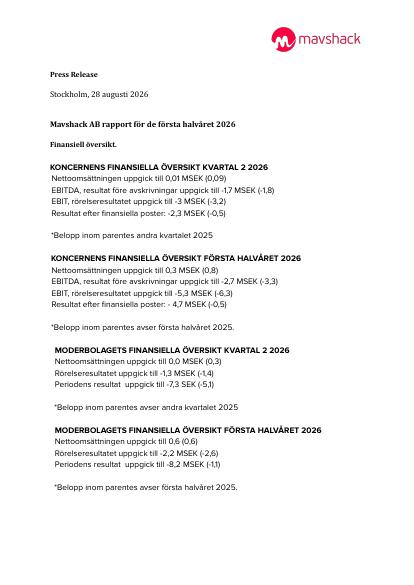 mavshack

Press Release

Stockholm, 28 augusti 2026

Mavshack AB rapport för de första halvåret 2026

Finansiell översikt.

KONCERNENS FINANSIELLA ÖVERSIKT KVARTAL 2 2026
Nettoomsättningen uppgick till 0,01 MSEK (0,09)
EBITDA, resultat före avskrivningar uppgick till -1,7 MSEK (-1,8)
EBIT, rörelseresultatet uppgick till -3 MSEK (-3,2)
Resultat efter finansiella poster: -2,3 MSEK (-0,5)

*Belopp inom parentes andra kvartalet 2025

KONCERNENS FINANSIELLA ÖVERSIKT FÖRSTA HALVÅRET 2026
Nettoomsättningen uppgick till 0,3 MSEK (0,8)
EBITDA, resultat före avskrivningar uppgick till -2,7 MSEK (-3,3)
EBIT, rörelseresultatet uppgick till -5,3 MSEK (-6,3)
Resultat efter finansiella poster: - 4,7 MSEK (-0,5)

*Belopp inom parentes avser första halvåret 2025.

MODERBOLAGETS FINANSIELLA ÖVERSIKT KVARTAL 2 2026
Nettoomsättningen uppgick till 0,0 MSEK (0,3)
Rörelseresultatet uppgick till -1,3 MSEK (-1,4)
Periodens resultat uppgick till -7,3 SEK (-5,1)

*Belopp inom parentes avser andra kvartalet 2025

MODERBOLAGETS FINANSIELLA ÖVERSIKT FÖRSTA HALVÅRET 2026
Nettoomsättningen uppgick till 0,6 (0,6)
Rörelseresultatet uppgick till -2,2 MSEK (-2,6)
Periodens resultat uppgick till -8,2 MSEK (-1,1)

*Belopp inom parentes avser första halvåret 2025.